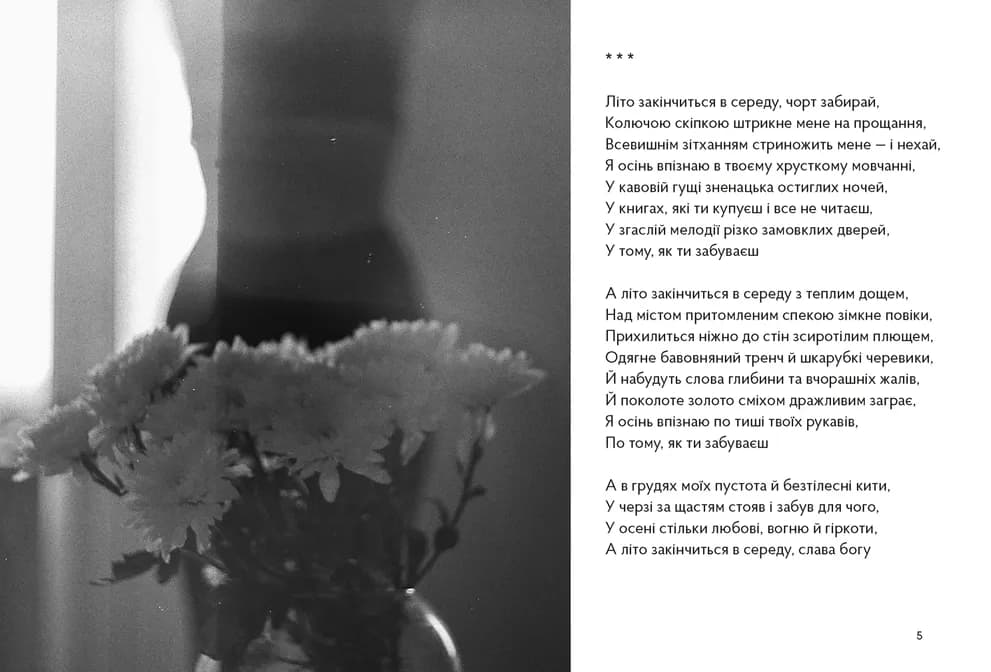 * * *

Літо закінчиться в середу, чорт забирай,
Колючою скіпкою штрикне мене на прощання,
Всевишнім зітханням стриножить мене — і нехай,
Я осінь впізнаю в твоєму хрусткому мовчанні,
У кавовій гущі зненацька остиглих ночей,
У книгах, які ти купуєш і все не читаєш,
У згаслій мелодії різко замовклих дверей,
У тому, як ти забуваєш

А літо закінчиться в середу з теплим дощем,
Над містом притомленим спекою зімкне повіки,
Прихилиться ніжно до стін зсиротілим плющем,
Одягне бавовняний тренч й шкарубкі черевики,
Й набудуть слова глибини та вчорашніх жалів,
Й поколоте золото сміхом дражливим заграє,
Я осінь впізнаю по тиші твоїх рукавів,
По тому, як ти забуваєш

А в грудях моїх пустота й безтілесні кити,
У черзі за щастям стояв і забув для чого,
У осені стільки любові, вогню й гіркоти,
А літо закінчиться в середу, слава богу

5